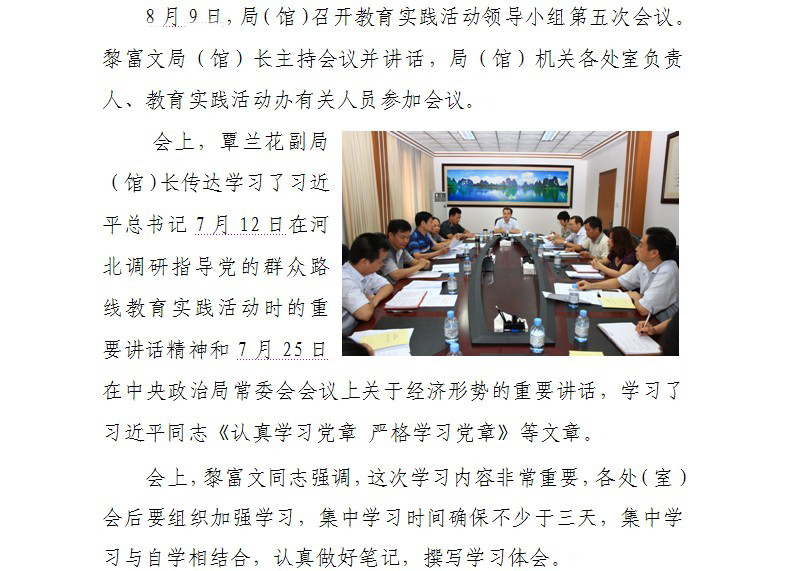 8月9日，局（馆）召开教育实践活动领导小组第五次会议。黎富文局（馆）长主持会议并讲话，局（馆）机关各处室负责人、教育实践活动办有关人员参加会议。

会上，覃兰花副局（馆）长传达学习了习近平总书记7月12日在河北调研指导党的群众路线教育实践活动时的重要讲话精神和7月25日在中央政治局常委会会议上关于经济形势的重要讲话，学习了习近平同志《认真学习党章 严格学习党章》等文章。

会上，黎富文同志强调，这次学习内容非常重要，各处（室）会后要组织加强学习，集中学习时间确保不少于三天，集中学习与自学相结合，认真做好笔记，撰写学习体会。